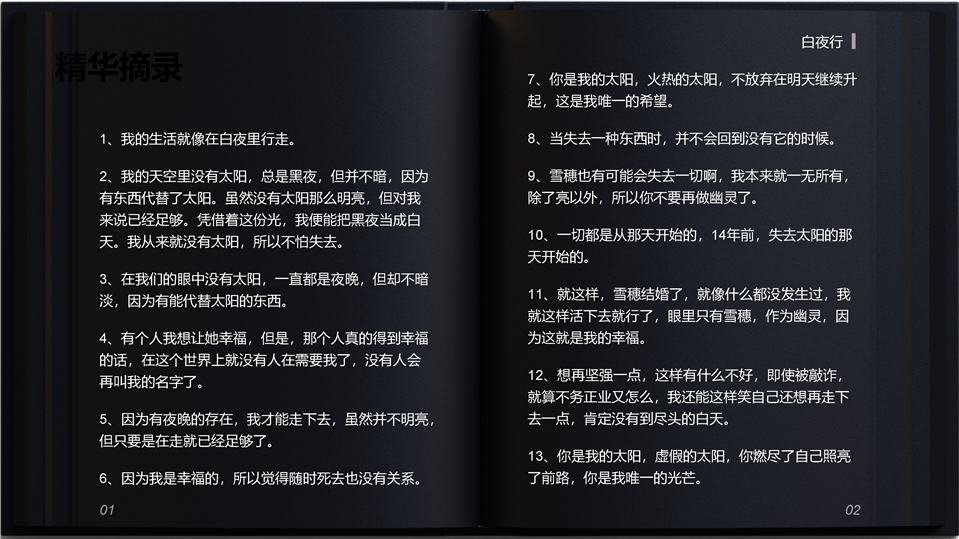 精华摘录

1、我的生活就像在白夜里行走。

2、我的天空里没有太阳，总是黑夜，但并不暗，因为有东西代替了太阳。虽然没有太阳那么明亮，但对我来说已经足够。凭借着这份光，我便能把黑夜当成白天。我从来就没有太阳，所以不怕失去。

3、在我们的眼中没有太阳，一直都是夜晚，但却不暗淡，因为有能代替太阳的东西。

4、有个人我想让她幸福，但是，那个人真的得到幸福的话，在这个世界上就没有人在需要我了，没有人会再叫我的名字了。

5、因为有夜晚的存在，我才能走下去，虽然并不明亮，但只要是在走就已经足够了。

6、因为我是幸福的，所以觉得随时死去也没有关系。

01

白夜行

7、你是我的太阳，火热的太阳，不放弃在明天继续升起，这是我唯一的希望。

8、当失去一种东西时，并不会回到没有它的时候。

9、雪穗也有可能会失去一切啊，我本来就一无所有，除了亮以外，所以你不要再做幽灵了。

10、一切都是从那天开始的，14年前，失去太阳的那天开始的。

11、就这样，雪穗结婚了，就像什么都没发生过，我就这样活下去就行了，眼里只有雪穗，作为幽灵，因为这就是我的幸福。

12、想再坚强一点，这样有什么不好，即使被敲诈，就算不务正业又怎么，我还能这样笑自己还想再走下去一点，肯定没有到尽头的白天。

13、你是我的太阳，虚假的太阳，你燃尽了自己照亮了前路，你是我唯一的光芒。

02